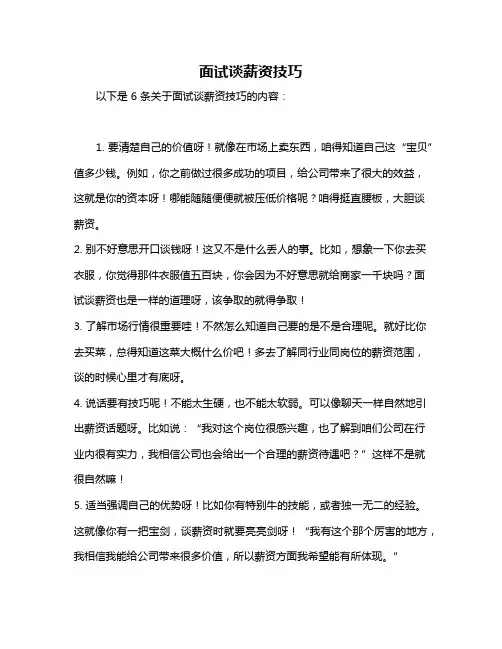 面试谈薪资技巧

以下是 6 条关于面试谈薪资技巧的内容：

1. 要清楚自己的价值呀！就像在市场上卖东西，咱得知道自己这“宝贝”值多少钱。例如，你之前做过很多成功的项目，给公司带来了很大的效益，这就是你的资本呀！哪能随随便便就被压低价格呢？咱得挺直腰板，大胆谈薪资。

2. 别不好意思开口谈钱呀！这又不是什么丢人的事。比如，想象一下你去买衣服，你觉得那件衣服值五百块，你会因为不好意思就给商家一千块吗？面试谈薪资也是一样的道理呀，该争取的就得争取！

3. 了解市场行情很重要哇！不然怎么知道自己要的是不是合理呢。就好比你去买菜，总得知道这菜大概什么价吧！多去了解同行业同岗位的薪资范围，谈的时候心里才有底呀。

4. 说话要有技巧呢！不能太生硬，也不能太软弱。可以像聊天一样自然地引出薪资话题呀。比如说：“我对这个岗位很感兴趣，也了解到咱们公司在行业内很有实力，我相信公司也会给出一个合理的薪资待遇吧？”这样不是就很自然嘛！

5. 适当强调自己的优势呀！比如你有特别牛的技能，或者独一无二的经验。这就像你有一把宝剑，谈薪资时就要亮亮剑呀！“我有这个那个厉害的地方，我相信我能给公司带来很多价值，所以薪资方面我希望能有所体现。”